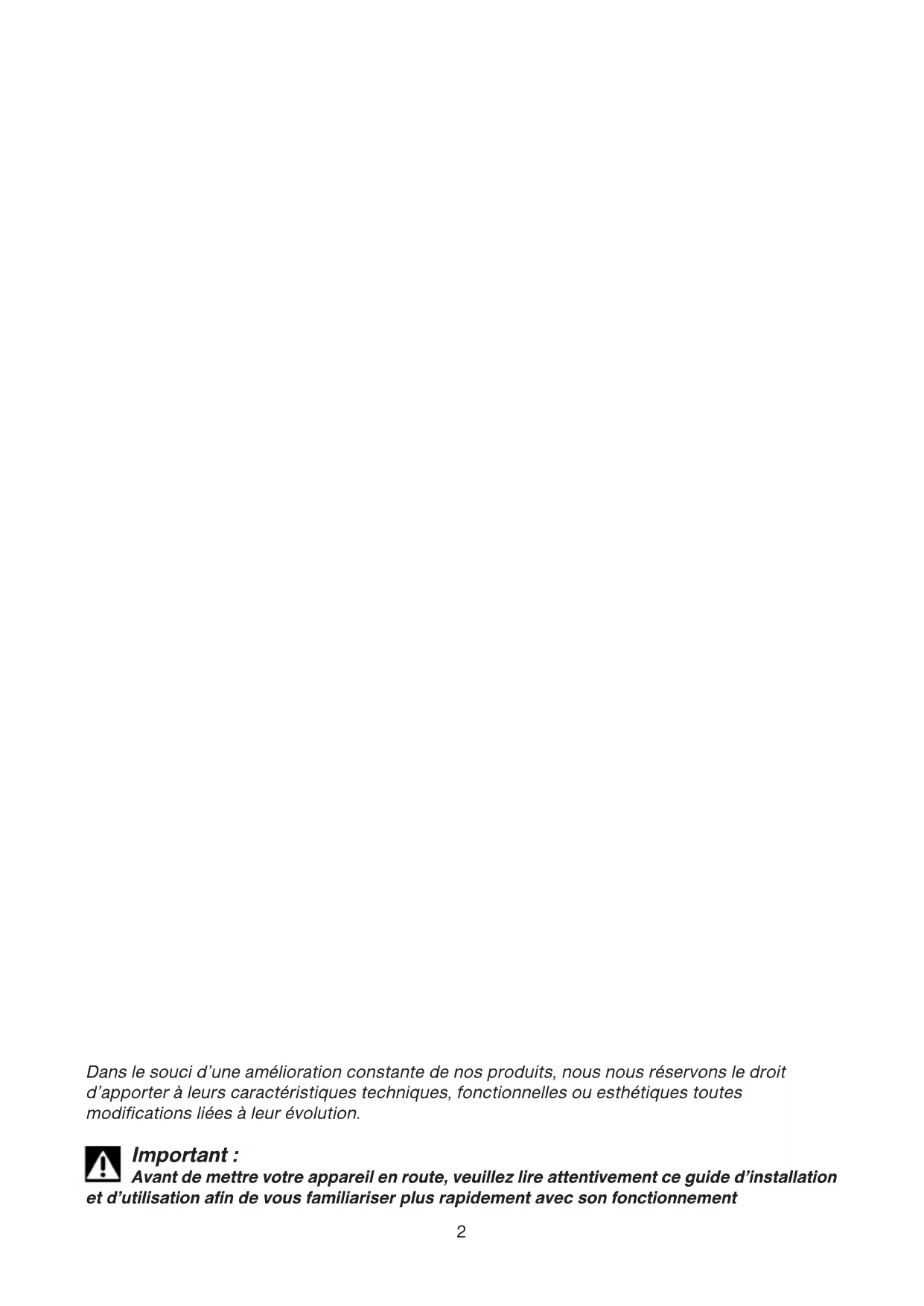 Dans le souci d’une amélioration constante de nos produits, nous nous réservons le droit d’apporter à leurs caractéristiques techniques, fonctionnelles ou esthétiques toutes modifications liées à leur évolution.

Important :
Avant de mettre votre appareil en route, veuillez lire attentivement ce guide d’installation et d’utilisation afin de vous familiariser plus rapidement avec son fonctionnement

2